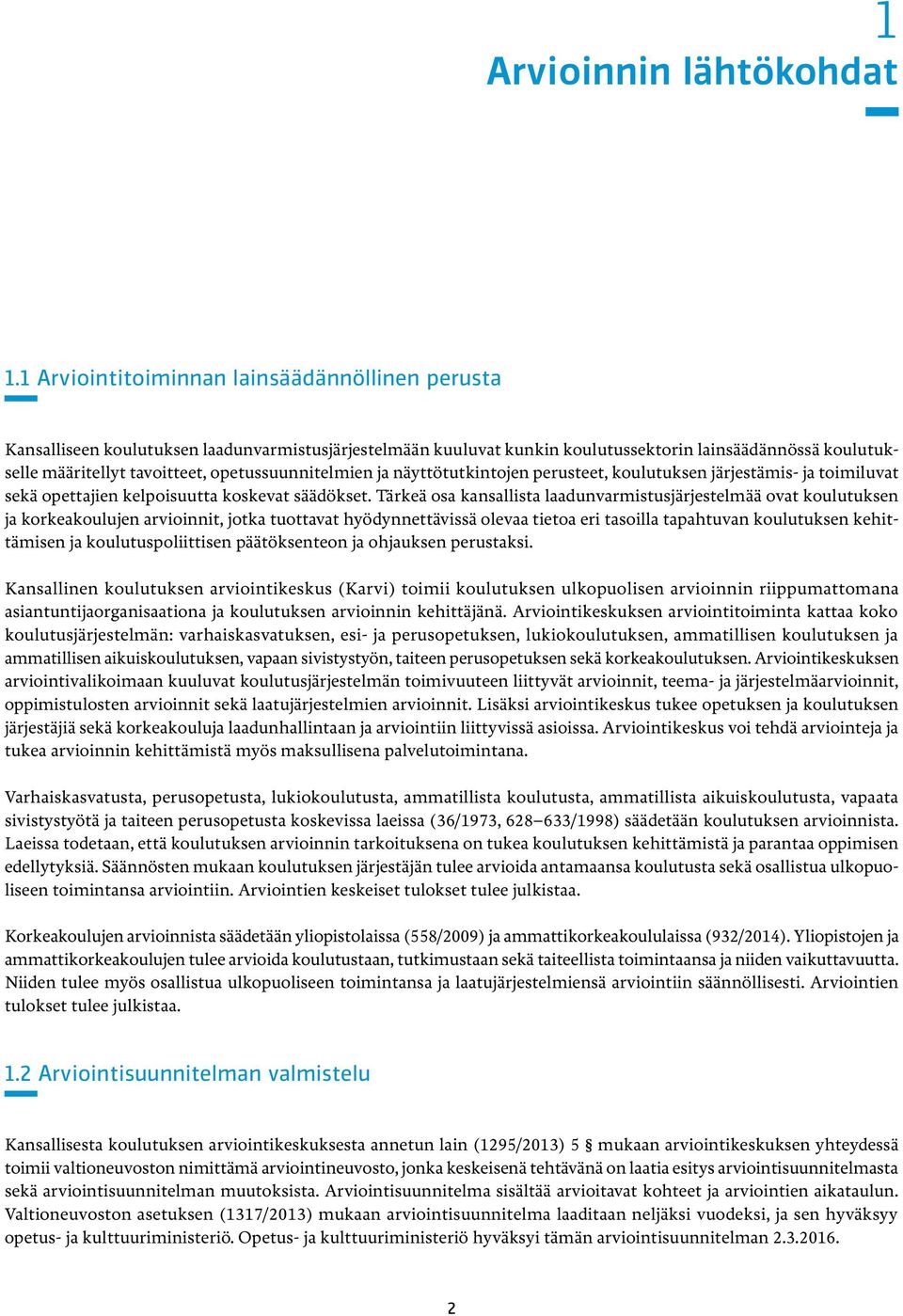 1

Arvioinnin lähtökohdat

1.1 Arviointitoiminnan lainsäädännöllinen perusta

Kansalliseen koulutuksen laadunvarmistusjärjestelmään kuuluvat kunkin koulutussektorin lainsäädännössä koulutukselle määritellyt tavoitteet, opetussuunnitelmien ja näyttötutkintojen perusteet, koulutuksen järjestämis- ja toimiluvat sekä opettajien kelpoisuutta koskevat säädökset. Tärkeä osa kansallista laadunvarmistusjärjestelmää ovat koulutuksen ja korkeakoulujen arvioinnit, jotka tuottavat hyödynnettävissä olevaa tietoa eri tasoilla tapahtuvan koulutuksen kehittämisen ja koulutuspoliittisen päätöksenteon ja ohjauksen perustaksi.

Kansallinen koulutuksen arviointikeskus (Karvi) toimii koulutuksen ulkopuolisen arvioinnin riippumattomana asiantuntijaorganisaationa ja koulutuksen arvioinnin kehittäjänä. Arviointikeskuksen arviointitoiminta kattaa koko koulutusjärjestelmän: varhaiskasvatuksen, esi- ja perusopetuksen, lukiokoulutuksen, ammatillisen koulutuksen ja ammatillisen aikuiskoulutuksen, vapaan sivistystyön, taiteen perusopetuksen sekä korkeakoulutuksen. Arviointikeskuksen arviointivalikoimaan kuuluvat koulutusjärjestelmän toimivuuteen liittyvät arvioinnit, teema- ja järjestelmäarvioinnit, oppimistulosten arvioinnit sekä laatujärjestelmien arvioinnit. Lisäksi arviointikeskus tukee opetuksen ja koulutuksen järjestäjiä sekä korkeakouluja laadunhallintaan ja arviointiin liittyvissä asioissa. Arviointikeskus voi tehdä arviointeja ja tukea arvioinnin kehittämistä myös maksullisena palvelutoimintana.

Varhaiskasvatusta, perusopetusta, lukiokoulutusta, ammatillista koulutusta, ammatillista aikuiskoulutusta, vapaata sivistystyötä ja taiteen perusopetusta koskevissa laeissa (36/1973, 628–633/1998) säädetään koulutuksen arvioinnista. Laeissa todetaan, että koulutuksen arvioinnin tarkoituksena on tukea koulutuksen kehittämistä ja parantaa oppimisen edellytyksiä. Säännösten mukaan koulutuksen järjestäjän tulee arvioida antamaansa koulutusta sekä osallistua ulkopuoliseen toimintansa arviointiin. Arviointien keskeiset tulokset tulee julkistaa.

Korkeakoulujen arvioinnista säädetään yliopistolaissa (558/2009) ja ammattikorkeakoululaissa (932/2014). Yliopistojen ja ammattikorkeakoulujen tulee arvioida koulutustaan, tutkimustaan sekä taiteellista toimintaansa ja niiden vaikuttavuutta. Niiden tulee myös osallistua ulkopuoliseen toimintansa ja laatujärjestelmiensä arviointiin säännöllisesti. Arviointien tulokset tulee julkistaa.

1.2 Arviointisuunnitelman valmistelu

Kansallisesta koulutuksen arviointikeskuksesta annetun lain (1295/2013) 5 § mukaan arviointikeskuksen yhteydessä toimii valtioneuvoston nimittämä arviointineuvosto, jonka keskeisenä tehtävänä on laatia esitys arviointisuunnitelmasta sekä arviointisuunnitelman muutoksista. Arviointisuunnitelma sisältää arvioitavat kohteet ja arviointien aikataulun. Valtioneuvoston asetuksen (1317/2013) mukaan arviointisuunnitelma laaditaan neljäksi vuodeksi, ja sen hyväksyy opetus- ja kulttuuriministeriö. Opetus- ja kulttuuriministeriö hyväksyi tämän arviointisuunnitelman 2.3.2016.

2